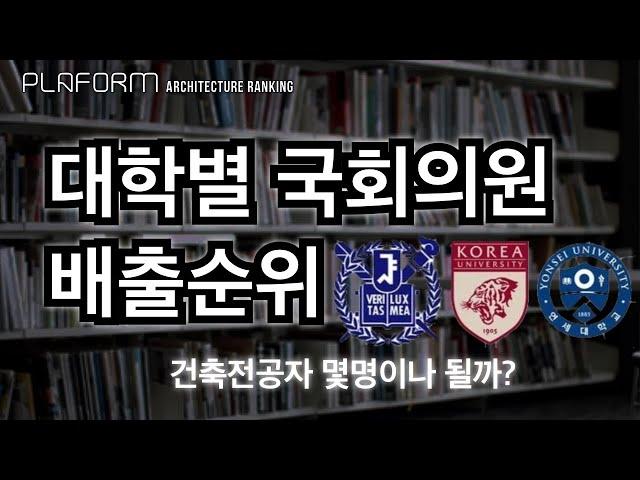 PLAFORM ARCHITECTURE RANKING

대학별 국회의원 배출순위

VERI TAS LUX MEA

KOREA UNIVERSITY 1905

YONSEI UNIVERSITY 1885 연세대학교

건축전공자 몇명이나 될까?